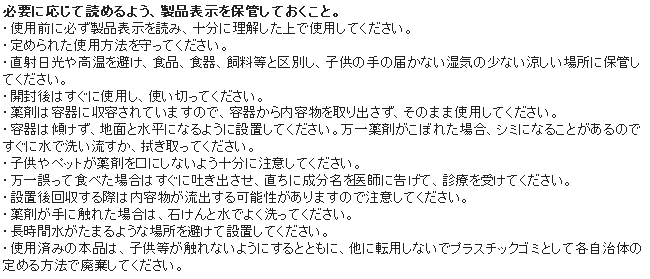 必要に応じて読めるよう、製品表示を保管しておくこと。
・使用前に必ず製品表示を読み、十分に理解した上で使用してください。
・定められた使用方法を守ってください。
・直射日光や高温を避け、食品、食器、飼料等と区別し、子供の手の届かない湿気の少ない涼しい場所に保管してください。
・開封後はすぐに使用し、使い切ってください。
・薬剤は容器に収容されていますので、容器から内容物を取り出さず、そのまま使用してください。
・容器は傾けず、地面と水平になるように設置してください。万一薬剤がこぼれた場合、シミになることがあるのですぐに水で洗い流すか、拭き取ってください。
・子供やペットが薬剤を口にしないよう十分に注意してください。
・万一誤って食べた場合はすぐに吐き出させ、直ちに成分名を医師に告げて、診療を受けてください。
・設置後回収する際は内容物が流出する可能性がありますので注意してください。
・薬剤が手に触れた場合は、石けんと水でよく洗ってください。
・長時間水がたまるような場所を避けて設置してください。
・使用済みの本品は、子供等が触れないようにするとともに、他に転用しないでプラスチックゴミとして各自治体の定める方法で廃棄してください。